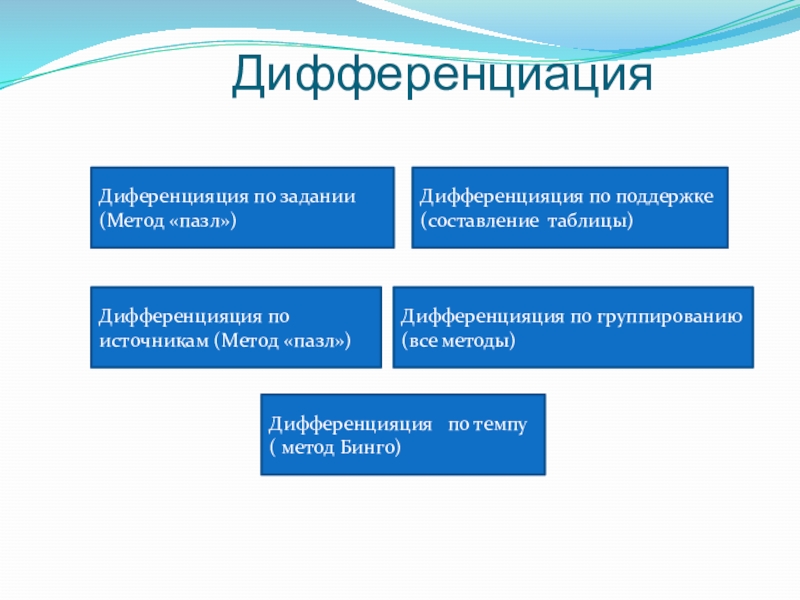 Дифференциация

Диференцияция по задании (Метод «пазл»)

Дифференцияция по поддержке (составление таблицы)

Дифференцияция по источникам (Метод «пазл»)

Дифференцияция по группированию (все методы)

Дифференцияция по темпу ( метод Бинго)